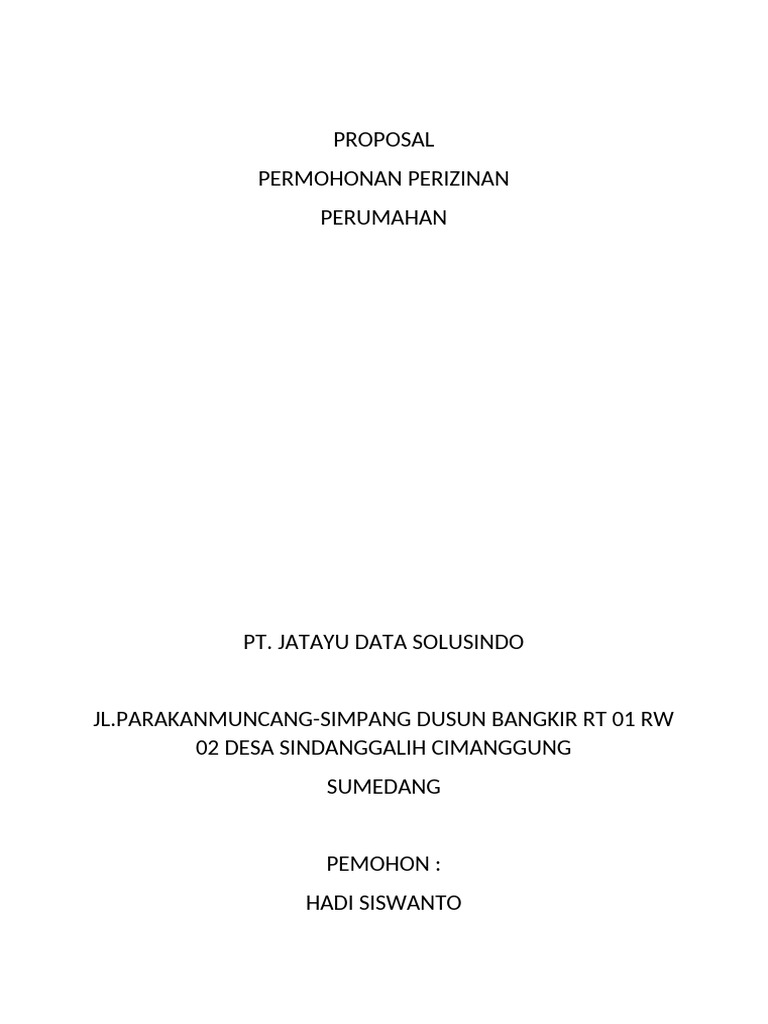 PROPOSAL
PERMOHONAN PERIZINAN
PERUMAHAN

PT. JATAYU DATA SOLUSINDO

JL.PARAKANMUNCANG-SIMPANG DUSUN BANGKIR RT 01 RW 02 DESA SINDANGGALIH CIMANGGUNG
SUMEDANG

PEMOHON :
HADI SISWANTO